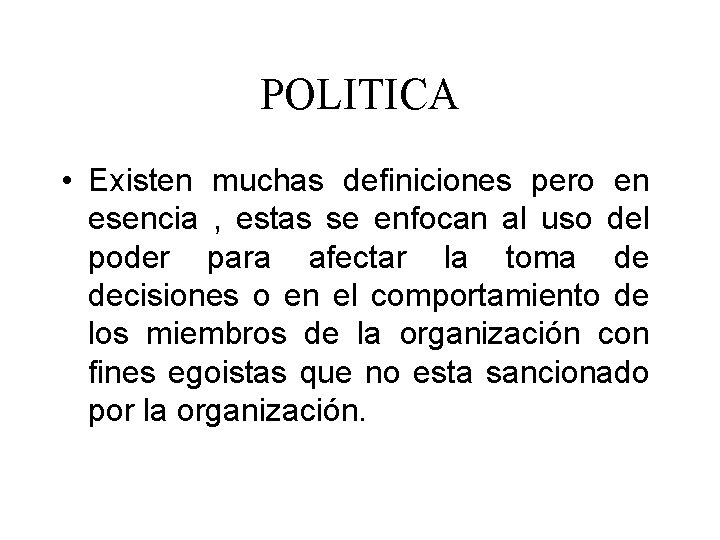 POLITICA

• Existen muchas definiciones pero en esencia , estas se enfocan al uso del poder para afectar la toma de decisiones o en el comportamiento de los miembros de la organización con fines egoistas que no esta sancionado por la organización.